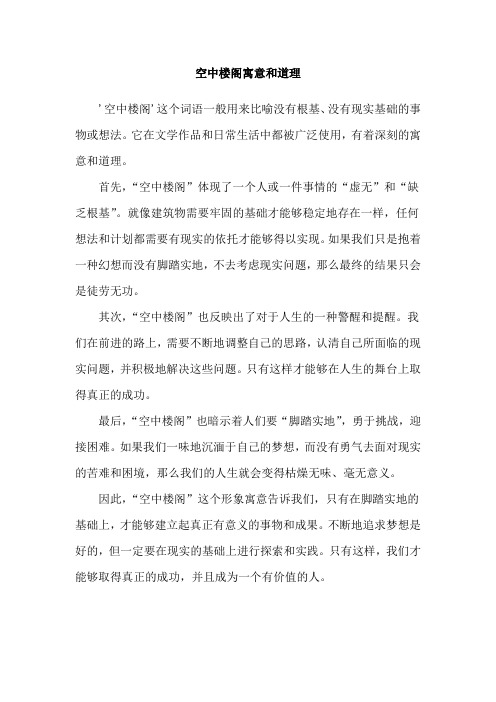 空中楼阁寓意和道理

'空中楼阁'这个词语一般用来比喻没有根基、没有现实基础的事物或想法。它在文学作品和日常生活中都被广泛使用，有着深刻的寓意和道理。

首先，“空中楼阁”体现了一个人或一件事情的“虚无”和“缺乏根基”。就像建筑物需要牢固的基础才能够稳定地存在一样，任何想法和计划都需要有现实的依托才能够得以实现。如果我们只是抱着一种幻想而没有脚踏实地，不去考虑现实问题，那么最终的结果只会是徒劳无功。

其次，“空中楼阁”也反映出了对于人生的一种警醒和提醒。我们在前进的路上，需要不断地调整自己的思路，认清自己所面临的现实问题，并积极地解决这些问题。只有这样才能够在人生的舞台上取得真正的成功。

最后，“空中楼阁”也暗示着人们要“脚踏实地”，勇于挑战，迎接困难。如果我们一味地沉湎于自己的梦想，而没有勇气去面对现实的苦难和困境，那么我们的人生就会变得枯燥无味、毫无意义。

因此，“空中楼阁”这个形象寓意告诉我们，只有在脚踏实地的基础上，才能够建立起真正有意义的事物和成果。不断地追求梦想是好的，但一定要在现实的基础上进行探索和实践。只有这样，我们才能够取得真正的成功，并且成为一个有价值的人。